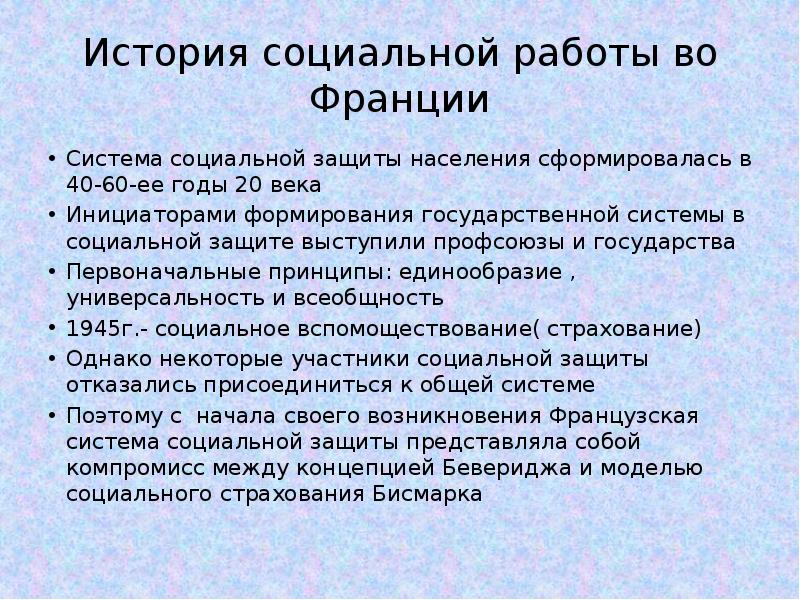 История социальной работы во Франции

• Система социальной защиты населения сформировалась в 40-60-ее годы 20 века
• Инициаторами формирования государственной системы в социальной защите выступили профсоюзы и государства
• Первоначальные принципы: единообразие , универсальность и всеобщность
• 1945г.- социальное вспомоществование( страхование)
• Однако некоторые участники социальной защиты отказались присоединиться к общей системе
• Поэтому с начала своего возникновения Французская система социальной защиты представляла собой компромисс между концепцией Бевериджа и моделью социального страхования Бисмарка